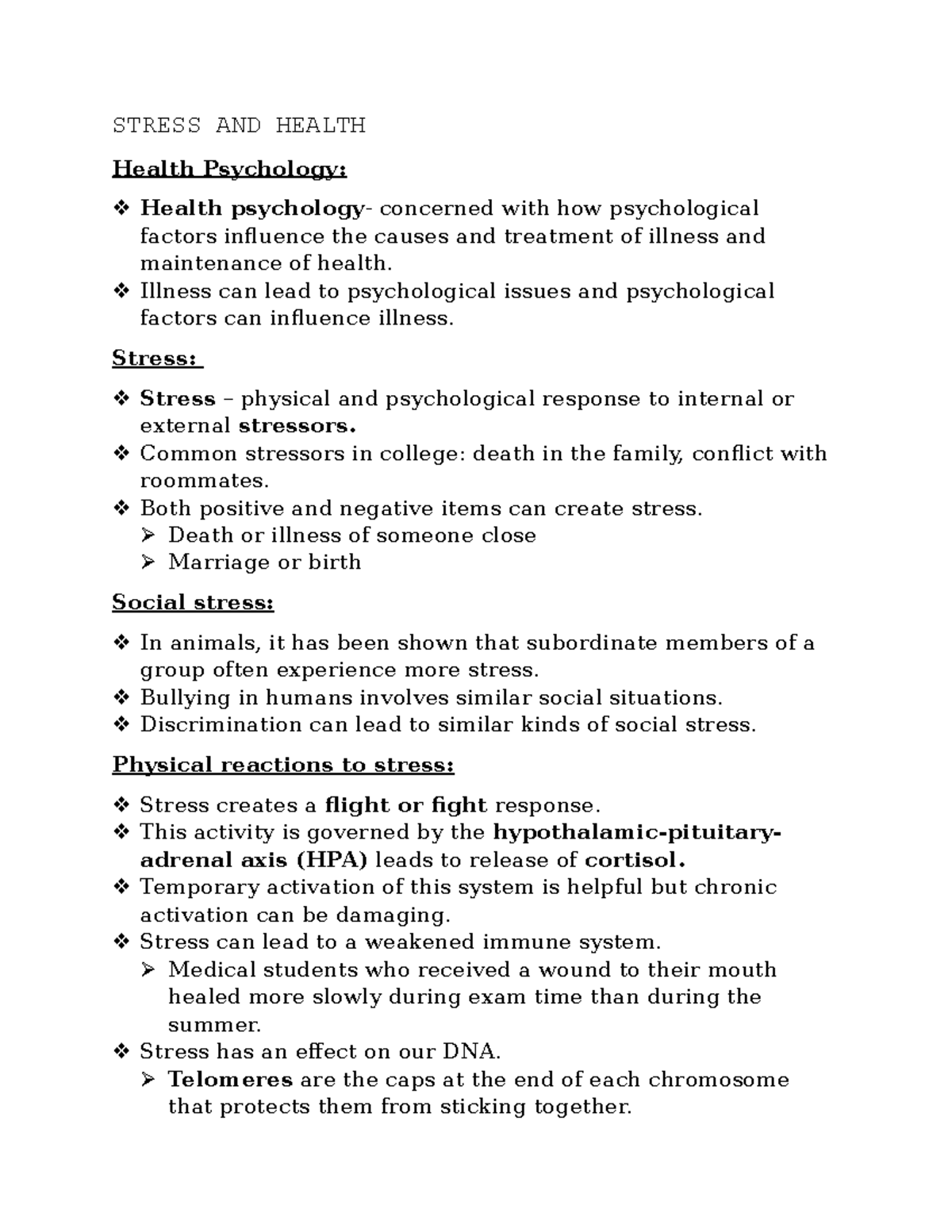 STRESS AND HEALTH

Health Psychology:

❖ Health psychology- concerned with how psychological factors influence the causes and treatment of illness and maintenance of health.
❖ Illness can lead to psychological issues and psychological factors can influence illness.

Stress:

❖ Stress – physical and psychological response to internal or external stressors.
❖ Common stressors in college: death in the family, conflict with roommates.
❖ Both positive and negative items can create stress.
➢ Death or illness of someone close
➢ Marriage or birth

Social stress:

❖ In animals, it has been shown that subordinate members of a group often experience more stress.
❖ Bullying in humans involves similar social situations.
❖ Discrimination can lead to similar kinds of social stress.

Physical reactions to stress:

❖ Stress creates a flight or fight response.
❖ This activity is governed by the hypothalamic-pituitary-adrenal axis (HPA) leads to release of cortisol.
❖ Temporary activation of this system is helpful but chronic activation can be damaging.
❖ Stress can lead to a weakened immune system.
➢ Medical students who received a wound to their mouth healed more slowly during exam time than during the summer.
❖ Stress has an effect on our DNA.
➢ Telomeres are the caps at the end of each chromosome that protects them from sticking together.